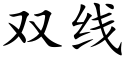 双线